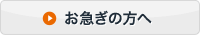 お急ぎの方へ